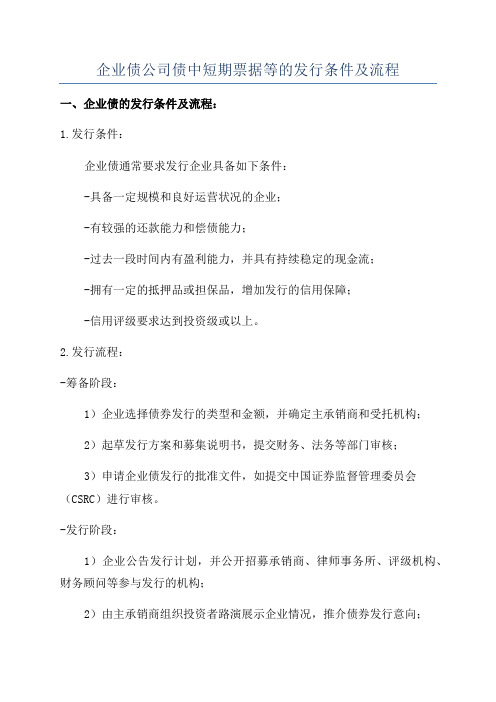 企业债公司债中短期票据等的发行条件及流程

一、企业债的发行条件及流程：

1.发行条件：

企业债通常要求发行企业具备如下条件：

-具备一定规模和良好运营状况的企业；

-有较强的还款能力和偿债能力；

-过去一段时间内有盈利能力，并具有持续稳定的现金流；

-拥有一定的抵押品或担保品，增加发行的信用保障；

-信用评级要求达到投资级或以上。

2.发行流程：

-筹备阶段：

1）企业选择债券发行的类型和金额，并确定主承销商和受托机构；

2）起草发行方案和募集说明书，提交财务、法务等部门审核；

3）申请企业债发行的批准文件，如提交中国证券监督管理委员会（CSRC）进行审核。

-发行阶段：

1）企业公告发行计划，并公开招募承销商、律师事务所、评级机构、财务顾问等参与发行的机构；

2）由主承销商组织投资者路演展示企业情况，推介债券发行意向；